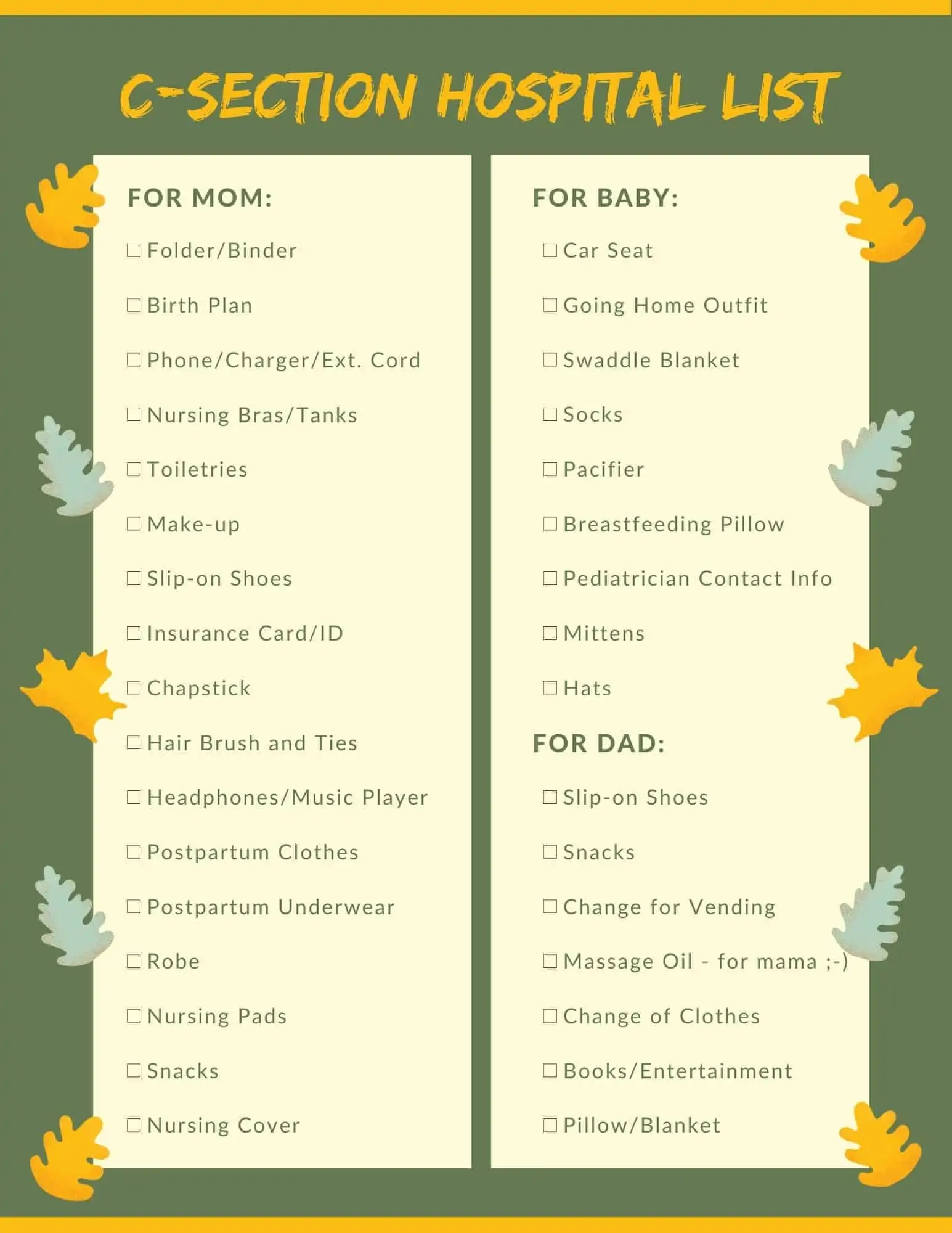 C-SECTION HOSPITAL LIST

FOR MOM:

☐ Folder/Binder

☐ Birth Plan

☐ Phone/Charger/Ext. Cord

☐ Nursing Bras/Tanks

☐ Toiletries

☐ Make-up

☐ Slip-on Shoes

☐ Insurance Card/ID

☐ Chapstick

☐ Hair Brush and Ties

☐ Headphones/Music Player

☐ Postpartum Clothes

☐ Postpartum Underwear

☐ Robe

☐ Nursing Pads

☐ Snacks

☐ Nursing Cover

FOR BABY:

☐ Car Seat

☐ Going Home Outfit

☐ Swaddle Blanket

☐ Socks

☐ Pacifier

☐ Breastfeeding Pillow

☐ Pediatrician Contact Info

☐ Mittens

☐ Hats

FOR DAD:

☐ Slip-on Shoes

☐ Snacks

☐ Change for Vending

☐ Massage Oil - for mama ;-)

☐ Change of Clothes

☐ Books/Entertainment

☐ Pillow/Blanket